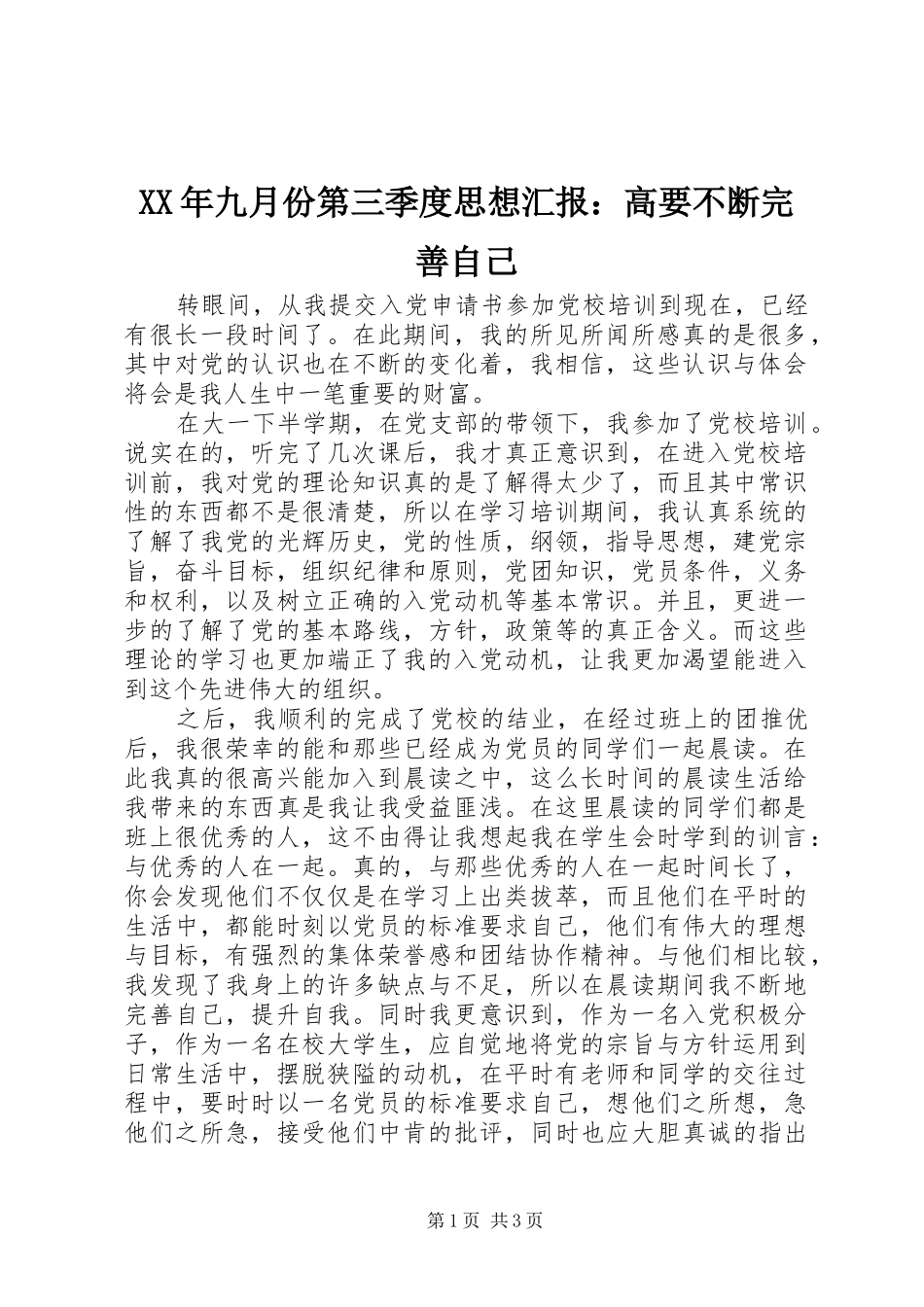 XX年九月份第三季度思想汇报：高要不断完善自己

转眼间，从我提交入党申请书参加党校培训到现在，已经有很长一段时间了。在此期间，我的所见所闻所感真的是很多，其中对党的认识也在不断的变化着，我相信，这些认识与体会将会是我人生中一笔重要的财富。

在大一下半学期，在党支部的带领下，我参加了党校培训。说实在的，听完了几次课后，我才真正意识到，在进入党校培训前，我对党的理论知识真的是了解得太少了，而且其中常识性的东西都不是很清楚，所以在学习培训期间，我认真系统的了解了我党的光辉历史，党的性质，纲领，指导思想，建党宗旨，奋斗目标，组织纪律和原则，党团知识，党员条件，义务和权利，以及树立正确的入党动机等基本常识。并且，更进一步的了解了党的基本路线，方针，政策等的真正含义。而这些理论的学习也更加端正了我的入党动机，让我更加渴望能进入到这个先进伟大的组织。

之后，我顺利的完成了党校的结业，在经过班上的团推优后，我很荣幸的能和那些已经成为党员的同学们一起晨读。在此我真的很高兴能加入到晨读之中，这么长时间的晨读生活给我带来的东西真是我让我受益匪浅。在这里晨读的同学们都是班上很优秀的人，这不由得让我想起我在学生会时学到的训言：与优秀的人在一起。真的，与那些优秀的人在一起时间长了，你会发现他们不仅仅是在学习上出类拔萃，而且他们在平时的生活中，都能时刻以党员的标准要求自己，他们有伟大的理想与目标，有强烈的集体荣誉感和团结协作精神。与他们相比较，我发现了我身上的许多缺点与不足，所以在晨读期间我不断地完善自己，提升自我。同时我更意识到，作为一名入党积极分子，作为一名在校大学生，应自觉地将党的宗旨与方针运用到日常生活中，摆脱狭隘的动机，在平时有老师和同学的交往过程中，要时时以一名党员的标准要求自己，想他们之所想，急他们之所急，接受他们中肯的批评，同时也应大胆真诚的指出

第1页 共3页